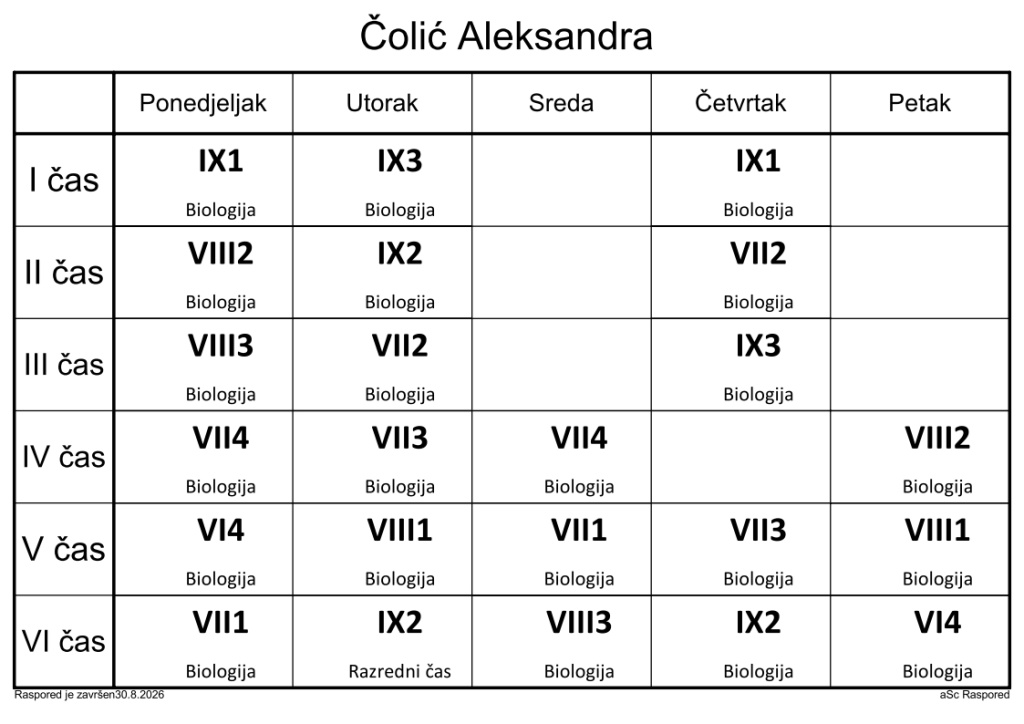 Čolić Aleksandra

| | Ponedjeljak | Utorak | Sreda | Četvrtak | Petak |
|---|---|---|---|---|---|
| I čas | IX1 Biologija | IX3 Biologija | | IX1 Biologija | |
| II čas | VIII2 Biologija | IX2 Biologija | | VII2 Biologija | |
| III čas | VIII3 Biologija | VII2 Biologija | | IX3 Biologija | |
| IV čas | VII4 Biologija | VII3 Biologija | VII4 Biologija | | VIII2 Biologija |
| V čas | VI4 Biologija | VIII1 Biologija | VII1 Biologija | VII3 Biologija | VIII1 Biologija |
| VI čas | VII1 Biologija | IX2 Razredni čas | VIII3 Biologija | IX2 Biologija | VI4 Biologija |

Raspored je završen30.8.2026

aSc Raspored